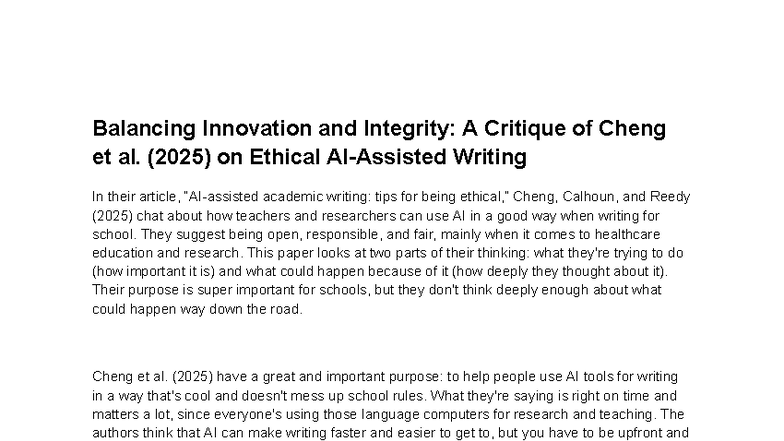 Balancing Innovation and Integrity: A Critique of Cheng et al. (2025) on Ethical AI-Assisted Writing

In their article, "AI-assisted academic writing: tips for being ethical," Cheng, Calhoun, and Reedy (2025) chat about how teachers and researchers can use AI in a good way when writing for school. They suggest being open, responsible, and fair, mainly when it comes to healthcare education and research. This paper looks at two parts of their thinking: what they're trying to do (how important it is) and what could happen because of it (how deeply they thought about it). Their purpose is super important for schools, but they don't think deeply enough about what could happen way down the road.

Cheng et al. (2025) have a great and important purpose: to help people use AI tools for writing in a way that's cool and doesn't mess up school rules. What they're saying is right on time and matters a lot, since everyone's using those language computers for research and teaching. The authors think that AI can make writing faster and easier to get to, but you have to be upfront and